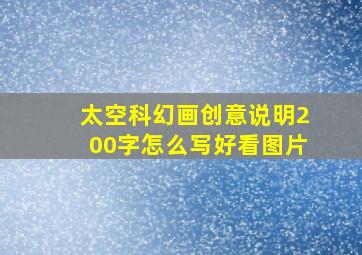 太空科幻画创意说明200字怎么写好看图片